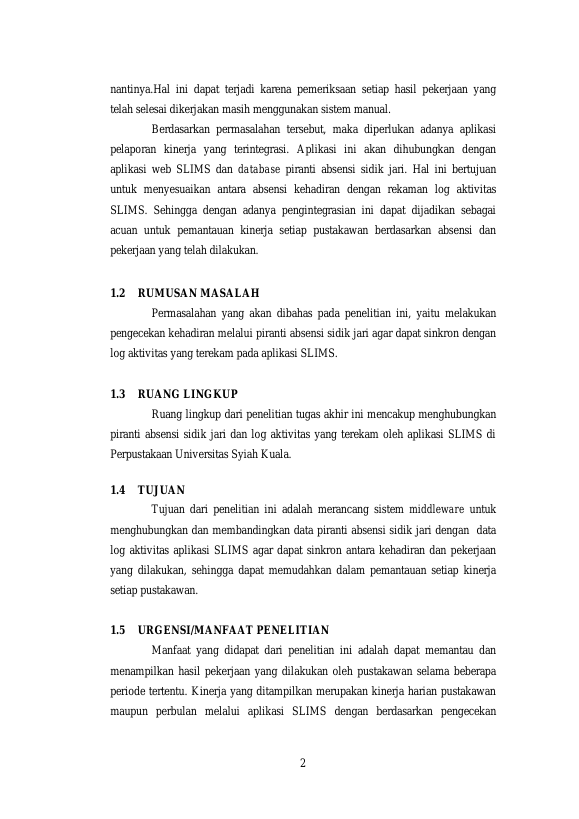 nantinya.Hal ini dapat terjadi karena pemeriksaan setiap hasil pekerjaan yang telah selesai dikerjakan masih menggunakan sistem manual.

Berdasarkan permasalahan tersebut, maka diperlukan adanya aplikasi pelaporan kinerja yang terintegrasi. Aplikasi ini akan dihubungkan dengan aplikasi web SLIMS dan database piranti absensi sidik jari. Hal ini bertujuan untuk menyesuaikan antara absensi kehadiran dengan rekaman log aktivitas SLIMS. Sehingga dengan adanya pengintegrasian ini dapat dijadikan sebagai acuan untuk pemantauan kinerja setiap pustakawan berdasarkan absensi dan pekerjaan yang telah dilakukan.

1.2 RUMUSAN MASALAH

Permasalahan yang akan dibahas pada penelitian ini, yaitu melakukan pengecekan kehadiran melalui piranti absensi sidik jari agar dapat sinkron dengan log aktivitas yang terekam pada aplikasi SLIMS.

1.3 RUANG LINGKUP

Ruang lingkup dari penelitian tugas akhir ini mencakup menghubungkan piranti absensi sidik jari dan log aktivitas yang terekam oleh aplikasi SLIMS di Perpustakaan Universitas Syiah Kuala.

1.4 TUJUAN

Tujuan dari penelitian ini adalah merancang sistem middleware untuk menghubungkan dan membandingkan data piranti absensi sidik jari dengan data log aktivitas aplikasi SLIMS agar dapat sinkron antara kehadiran dan pekerjaan yang dilakukan, sehingga dapat memudahkan dalam pemantauan setiap kinerja setiap pustakawan.

1.5 URGENSI/MANFAAT PENELITIAN

Manfaat yang didapat dari penelitian ini adalah dapat memantau dan menampilkan hasil pekerjaan yang dilakukan oleh pustakawan selama beberapa periode tertentu. Kinerja yang ditampilkan merupakan kinerja harian pustakawan maupun perbulan melalui aplikasi SLIMS dengan berdasarkan pengecekan

2